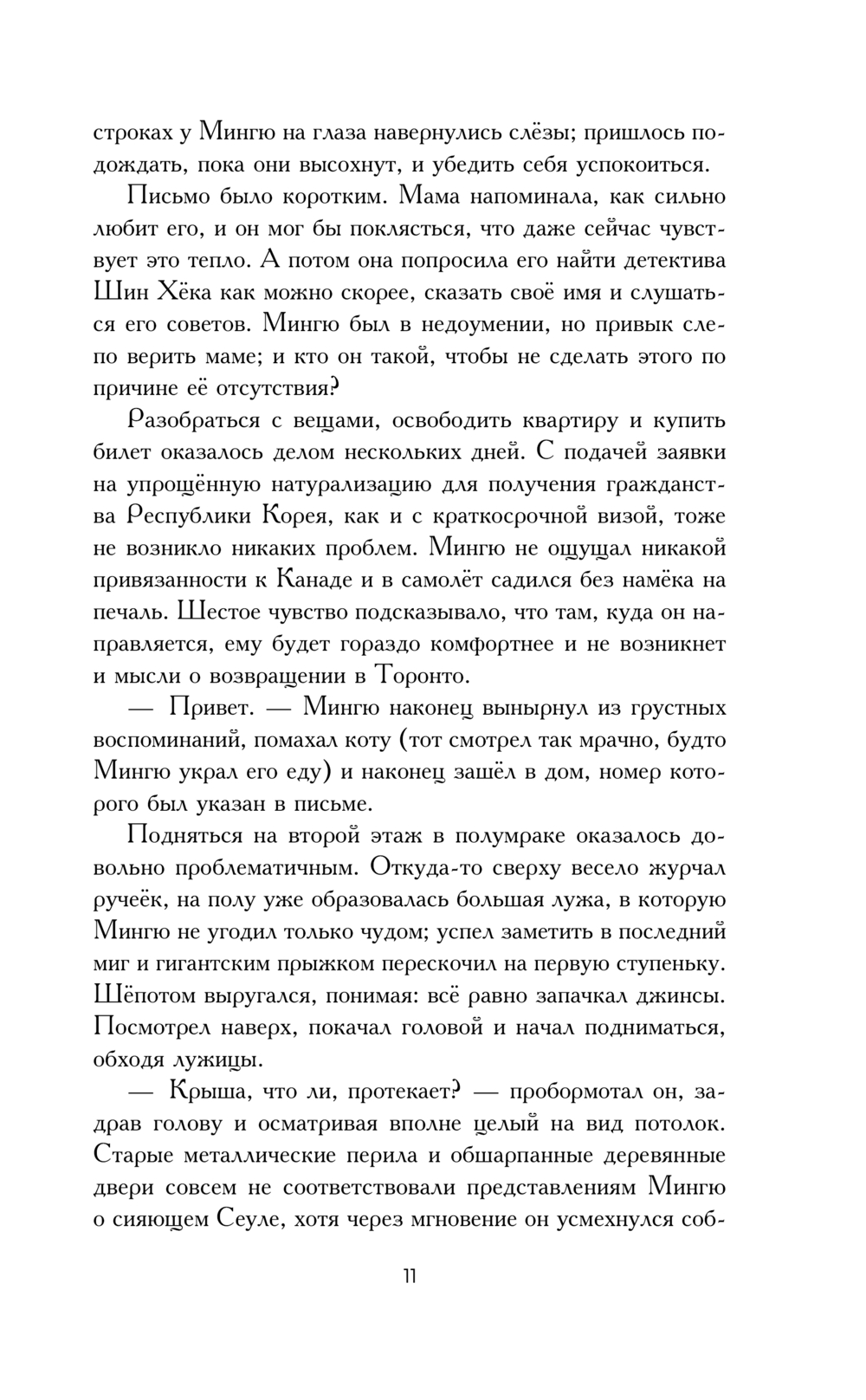 строках у Мингю на глаза навернулись слёзы; пришлось подождать, пока они высохнут, и убедить себя успокоиться.

Письмо было коротким. Мама напоминала, как сильно любит его, и он мог бы поклясться, что даже сейчас чувствует это тепло. А потом она попросила его найти детектива Шин Хёка как можно скорее, сказать своё имя и слушаться его советов. Мингю был в недоумении, но привык слепо верить маме; и кто он такой, чтобы не сделать этого по причине её отсутствия?

Разобраться с вещами, освободить квартиру и купить билет оказалось делом нескольких дней. С подачей заявки на упрощённую натурализацию для получения гражданства Республики Корея, как и с краткосрочной визой, тоже не возникло никаких проблем. Мингю не ощущал никакой привязанности к Канаде и в самолёт садился без намёка на печаль. Шестое чувство подсказывало, что там, куда он направляется, ему будет гораздо комфортнее и не возникнет и мысли о возвращении в Торонто.

— Привет. — Мингю наконец вынырнул из грустных воспоминаний, помахал коту (тот смотрел так мрачно, будто Мингю украл его еду) и наконец зашёл в дом, номер которого был указан в письме.

Подняться на второй этаж в полумраке оказалось довольно проблематичным. Откуда-то сверху весело журчал ручеёк, на полу уже образовалась большая лужа, в которую Мингю не угодил только чудом; успел заметить в последний миг и гигантским прыжком перескочил на первую ступеньку. Шёпотом выругался, понимая: всё равно запачкал джинсы. Посмотрел наверх, покачал головой и начал подниматься, обходя лужицы.

— Крыша, что ли, протекает? — пробормотал он, задрав голову и осматривая вполне целый на вид потолок. Старые металлические перила и обшарпанные деревянные двери совсем не соответствовали представлениям Мингю о сияющем Сеуле, хотя через мгновение он усмехнулся соб-

11